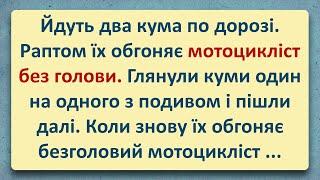 Йдуть два кума по дорозі. Раптом їх обгоняє мотоцикліст без голови. Глянули куми один на одного з подивом і пішли далі. Коли знову їх обгоняє безголовий мотоцикліст ...